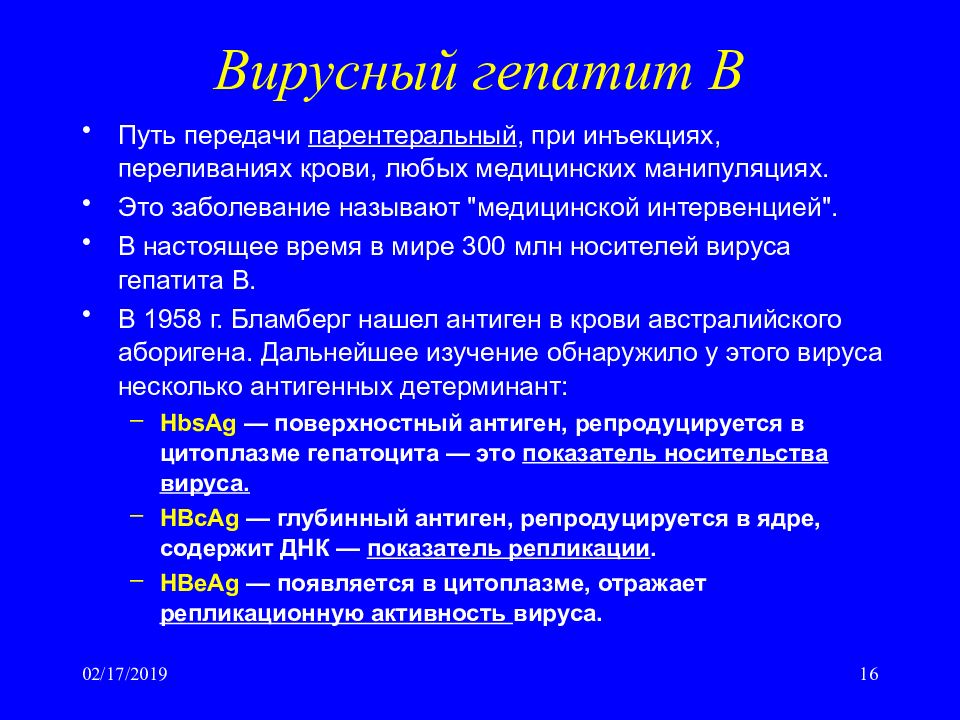 Вирусный гепатит В

• Путь передачи парентеральный, при инъекциях, переливаниях крови, любых медицинских манипуляциях.
• Это заболевание называют "медицинской интервенцией".
• В настоящее время в мире 300 млн носителей вируса гепатита В.
• В 1958 г. Бламберг нашел антиген в крови австралийского аборигена. Дальнейшее изучение обнаружило у этого вируса несколько антигенных детерминант:
– HbsAg — поверхностный антиген, репродуцируется в цитоплазме гепатоцита — это показатель носительства вируса.
– HBcAg — глубинный антиген, репродуцируется в ядре, содержит ДНК — показатель репликации.
– HBeAg — появляется в цитоплазме, отражает репликационную активность вируса.

02/17/2019

16